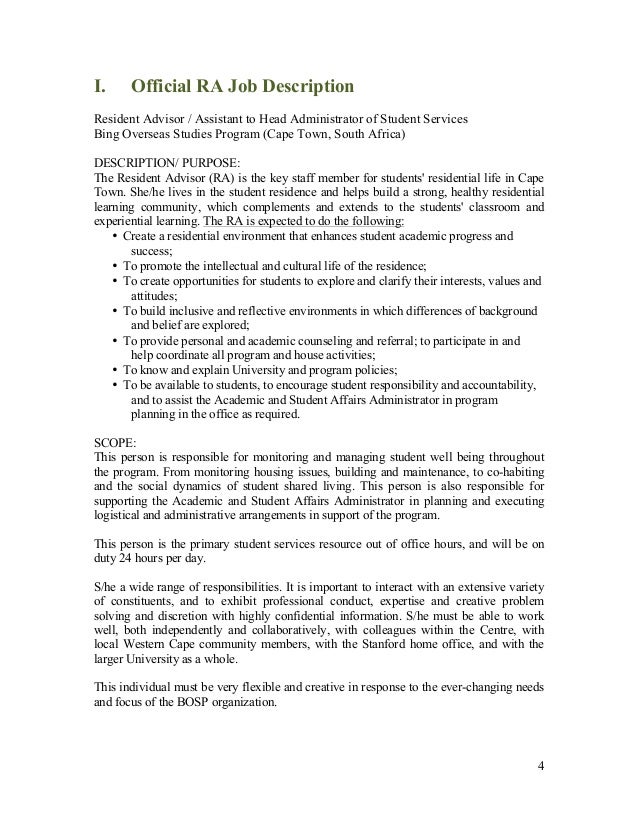 I. Official RA Job Description

Resident Advisor / Assistant to Head Administrator of Student Services
Bing Overseas Studies Program (Cape Town, South Africa)

DESCRIPTION/ PURPOSE:
The Resident Advisor (RA) is the key staff member for students' residential life in Cape Town. She/he lives in the student residence and helps build a strong, healthy residential learning community, which complements and extends to the students' classroom and experiential learning. The RA is expected to do the following:
• Create a residential environment that enhances student academic progress and success;
• To promote the intellectual and cultural life of the residence;
• To create opportunities for students to explore and clarify their interests, values and attitudes;
• To build inclusive and reflective environments in which differences of background and belief are explored;
• To provide personal and academic counseling and referral; to participate in and help coordinate all program and house activities;
• To know and explain University and program policies;
• To be available to students, to encourage student responsibility and accountability, and to assist the Academic and Student Affairs Administrator in program planning in the office as required.

SCOPE:
This person is responsible for monitoring and managing student well being throughout the program. From monitoring housing issues, building and maintenance, to co-habiting and the social dynamics of student shared living. This person is also responsible for supporting the Academic and Student Affairs Administrator in planning and executing logistical and administrative arrangements in support of the program.

This person is the primary student services resource out of office hours, and will be on duty 24 hours per day.

S/he a wide range of responsibilities. It is important to interact with an extensive variety of constituents, and to exhibit professional conduct, expertise and creative problem solving and discretion with highly confidential information. S/he must be able to work well, both independently and collaboratively, with colleagues within the Centre, with local Western Cape community members, with the Stanford home office, and with the larger University as a whole.

This individual must be very flexible and creative in response to the ever-changing needs and focus of the BOSP organization.

4